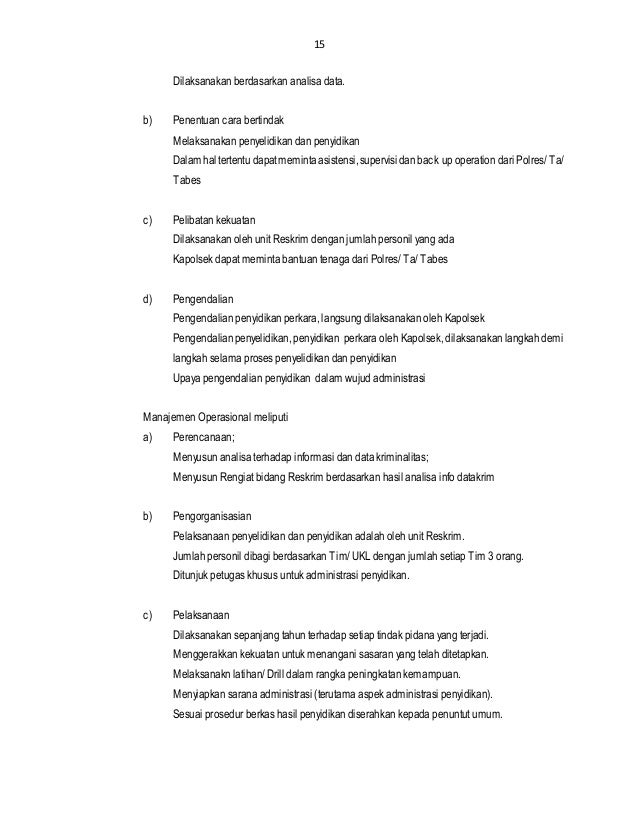 15

Dilaksanakan berdasarkan analisa data.

b) Penentuan cara bertindak
Melaksanakan penyelidikan dan penyidikan
Dalam hal tertentu dapat meminta asistensi, supervisi dan back up operation dari Polres/ Ta/ Tabes

c) Pelibatan kekuatan
Dilaksanakan oleh unit Reskrim dengan jumlah personil yang ada
Kapolsek dapat meminta bantuan tenaga dari Polres/ Ta/ Tabes

d) Pengendalian
Pengendalian penyidikan perkara, langsung dilaksanakan oleh Kapolsek
Pengendalian penyelidikan, penyidikan perkara oleh Kapolsek, dilaksanakan langkah demi langkah selama proses penyelidikan dan penyidikan
Upaya pengendalian penyidikan dalam wujud administrasi

Manajemen Operasional meliputi
a) Perencanaan;
Menyusun analisa terhadap informasi dan data kriminalitas;
Menyusun Rengiat bidang Reskrim berdasarkan hasil analisa info datakrim

b) Pengorganisasian
Pelaksanaan penyelidikan dan penyidikan adalah oleh unit Reskrim.
Jumlah personil dibagi berdasarkan Tim/ UKL dengan jumlah setiap Tim 3 orang.
Ditunjuk petugas khusus untuk administrasi penyidikan.

c) Pelaksanaan
Dilaksanakan sepanjang tahun terhadap setiap tindak pidana yang terjadi.
Menggerakkan kekuatan untuk menangani sasaran yang telah ditetapkan.
Melaksanakn latihan/ Drill dalam rangka peningkatan kemampuan.
Menyiapkan sarana administrasi (terutama aspek administrasi penyidikan).
Sesuai prosedur berkas hasil penyidikan diserahkan kepada penuntut umum.